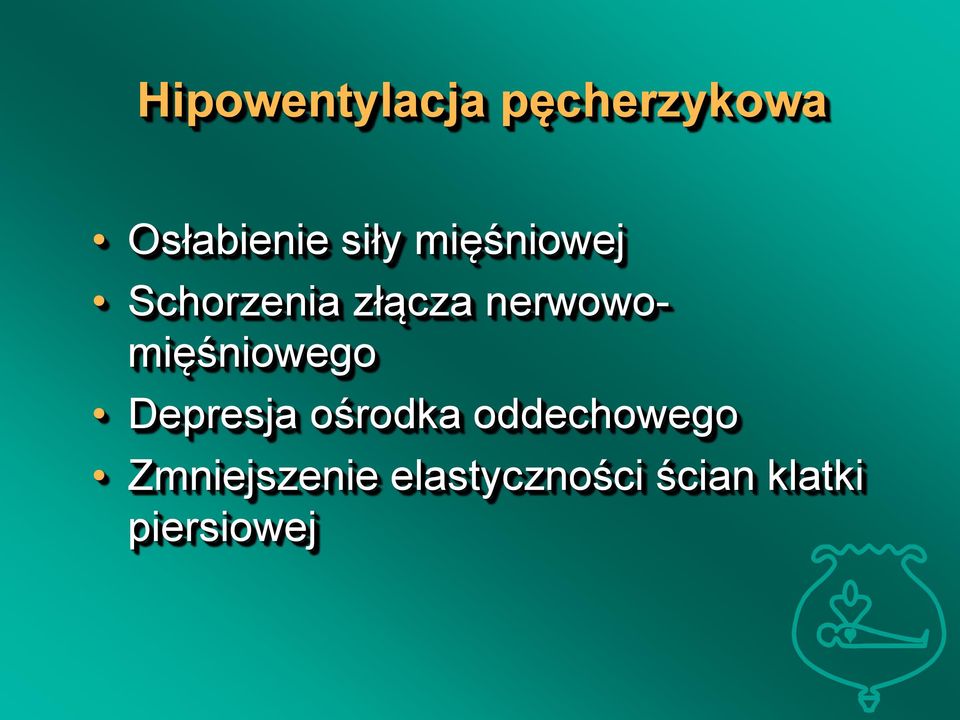 Hipowentylacja pęcherzykowa

• Osłabienie siły mięśniowej
• Schorzenia złącza nerwowo-mięśniowego
• Depresja ośrodka oddechowego
• Zmniejszenie elastyczności ścian klatki piersiowej